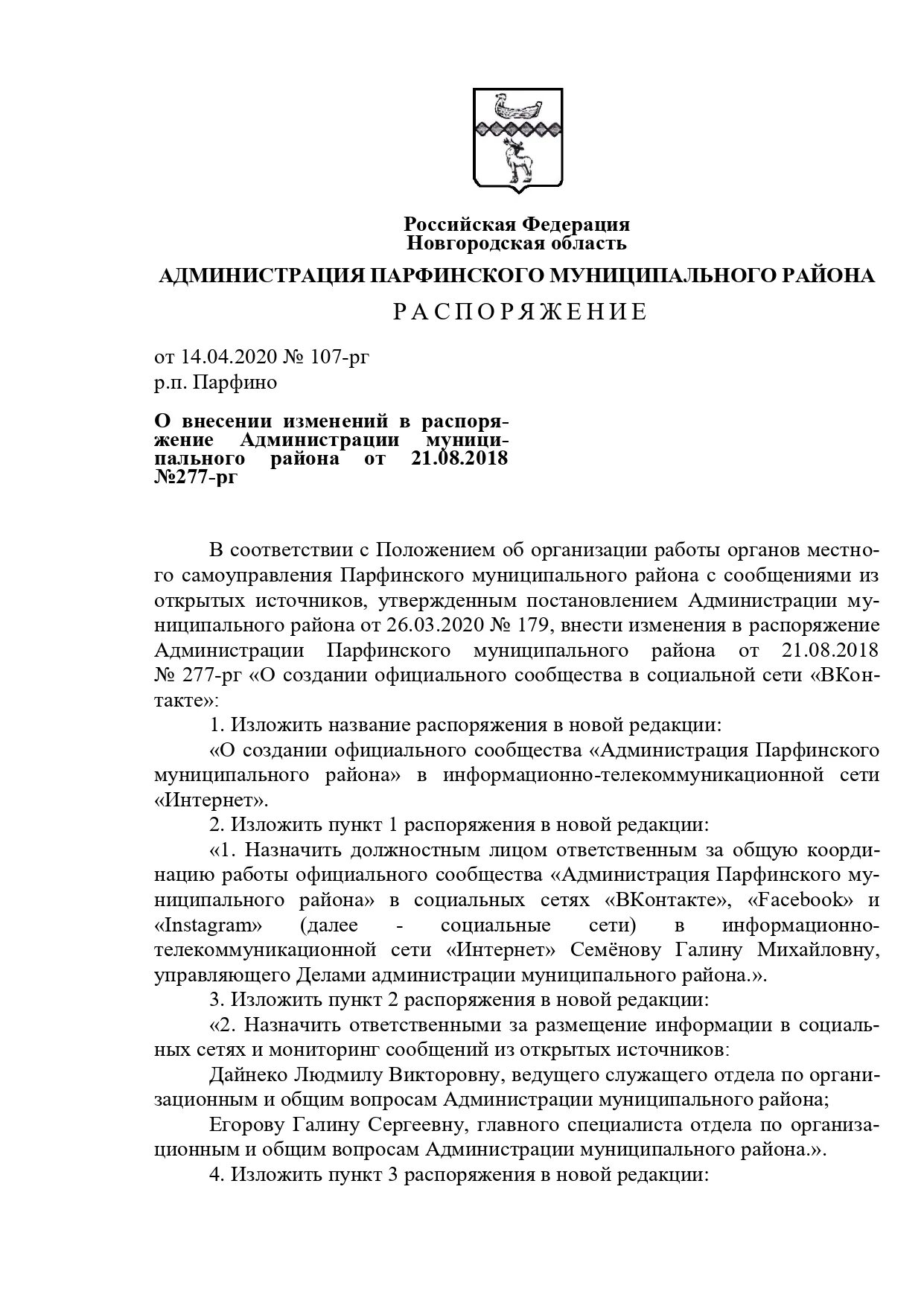 Российская Федерация
Новгородская область

АДМИНИСТРАЦИЯ ПАРФИНСКОГО МУНИЦИПАЛЬНОГО РАЙОНА

Р А С П О Р Я Ж Е Н И Е

от 14.04.2020 № 107-рг
р.п. Парфино

О внесении изменений в распоряжение Администрации муниципального района от 21.08.2018 №277-рг

В соответствии с Положением об организации работы органов местного самоуправления Парфинского муниципального района с сообщениями из открытых источников, утвержденным постановлением Администрации муниципального района от 26.03.2020 № 179, внести изменения в распоряжение Администрации Парфинского муниципального района от 21.08.2018 № 277-рг «О создании официального сообщества в социальной сети «ВКонтакте»:

1. Изложить название распоряжения в новой редакции:

«О создании официального сообщества «Администрация Парфинского муниципального района» в информационно-телекоммуникационной сети «Интернет».

2. Изложить пункт 1 распоряжения в новой редакции:

«1. Назначить должностным лицом ответственным за общую координацию работы официального сообщества «Администрация Парфинского муниципального района» в социальных сетях «ВКонтакте», «Facebook» и «Instagram» (далее - социальные сети) в информационно-телекоммуникационной сети «Интернет» Семёнову Галину Михайловну, управляющего Делами администрации муниципального района.».

3. Изложить пункт 2 распоряжения в новой редакции:

«2. Назначить ответственными за размещение информации в социальных сетях и мониторинг сообщений из открытых источников:

Дайнеко Людмилу Викторовну, ведущего служащего отдела по организационным и общим вопросам Администрации муниципального района;

Егорову Галину Сергеевну, главного специалиста отдела по организационным и общим вопросам Администрации муниципального района.».

4. Изложить пункт 3 распоряжения в новой редакции: